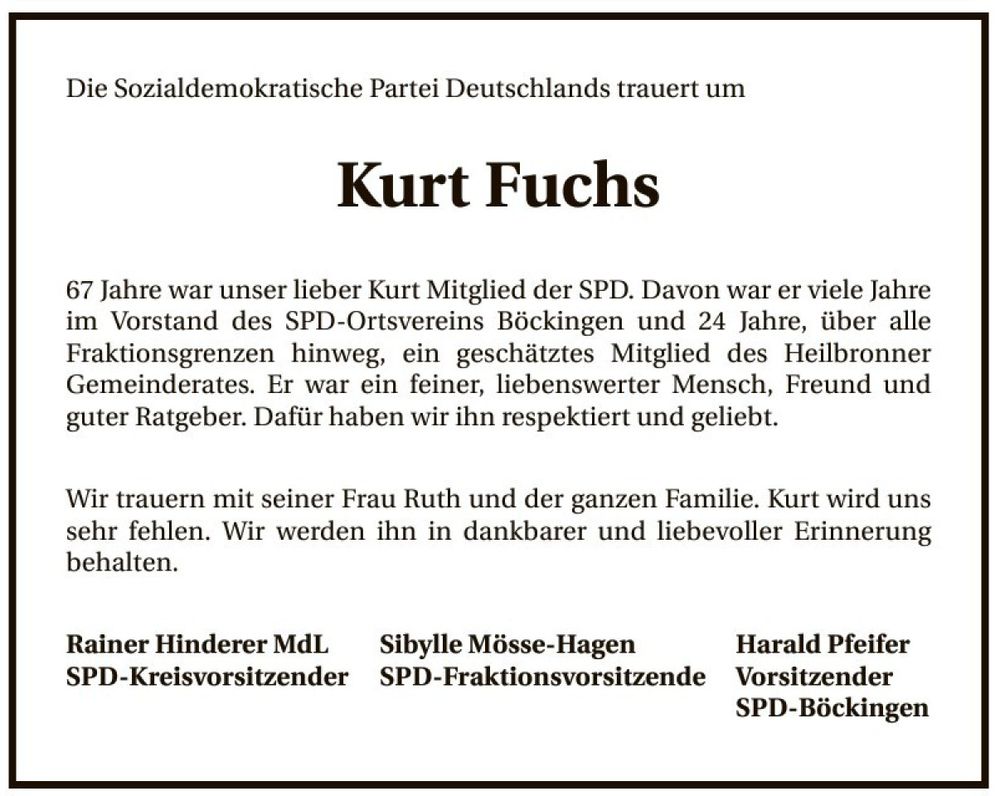 Die Sozialdemokratische Partei Deutschlands trauert um

Kurt Fuchs

67 Jahre war unser lieber Kurt Mitglied der SPD. Davon war er viele Jahre im Vorstand des SPD-Ortsvereins Böckingen und 24 Jahre, über alle Fraktionsgrenzen hinweg, ein geschätztes Mitglied des Heilbronner Gemeinderates. Er war ein feiner, liebenswerter Mensch, Freund und guter Ratgeber. Dafür haben wir ihn respektiert und geliebt.

Wir trauern mit seiner Frau Ruth und der ganzen Familie. Kurt wird uns sehr fehlen. Wir werden ihn in dankbarer und liebevoller Erinnerung behalten.

Rainer Hinderer MdL
SPD-Kreisvorsitzender

Sibylle Mösse-Hagen
SPD-Fraktionsvorsitzende

Harald Pfeifer
Vorsitzender
SPD-Böckingen